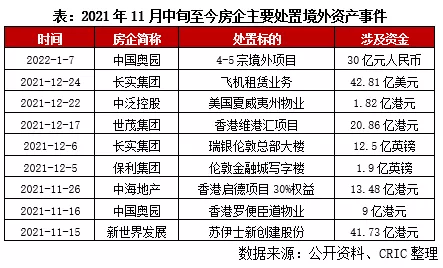 表：2021 年 11 月中旬至今房企主要处置境外资产事件

| 时间 | 房企简称 | 处置标的 | 涉及资金 |
|---|---|---|---|
| 2022-1-7 | 中国奥园 | 4-5 宗境外项目 | 30 亿元人民币 |
| 2021-12-24 | 长实集团 | 飞机租赁业务 | 42.81 亿美元 |
| 2021-12-22 | 中泛控股 | 美国夏威夷州物业 | 1.82 亿港元 |
| 2021-12-17 | 世茂集团 | 香港维港汇项目 | 20.86 亿港元 |
| 2021-12-6 | 长实集团 | 瑞银伦敦总部大楼 | 12.5 亿英镑 |
| 2021-12-5 | 保利集团 | 伦敦金融城写字楼 | 1.9 亿英镑 |
| 2021-11-26 | 中海地产 | 香港启德项目 30%权益 | 13.48 亿港元 |
| 2021-11-16 | 中国奥园 | 香港罗便臣道物业 | 9 亿港元 |
| 2021-11-15 | 新世界发展 | 苏伊士新创建股份 | 41.73 亿港元 |

数据来源：公开资料、CRIC 整理